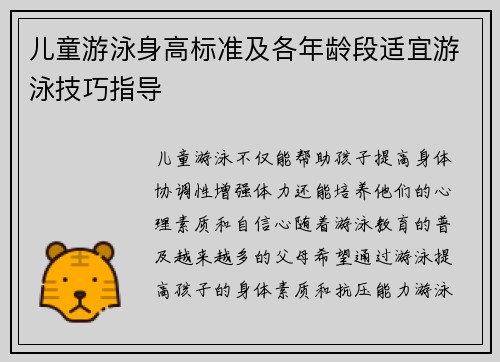 儿童游泳身高标准及各年龄段适宜游泳技巧指导

儿童游泳不仅能帮助孩子提高身体协调性增强体力还能培养他们的心理素质和自信心随着游泳教育的普及越来越多的父母希望通过游泳提高孩子的身体素质和抗压能力游泳